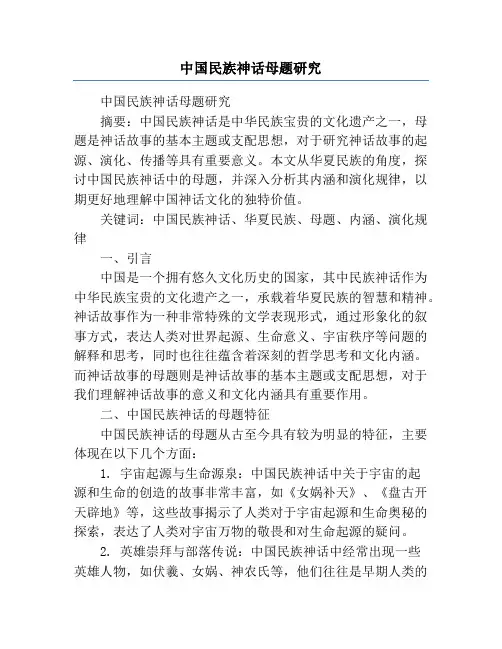 中国民族神话母题研究

中国民族神话母题研究

摘要：中国民族神话是中华民族宝贵的文化遗产之一，母题是神话故事的基本主题或支配思想，对于研究神话故事的起源、演化、传播等具有重要意义。本文从华夏民族的角度，探讨中国民族神话中的母题，并深入分析其内涵和演化规律，以期更好地理解中国神话文化的独特价值。

关键词：中国民族神话、华夏民族、母题、内涵、演化规律

一、引言

中国是一个拥有悠久文化历史的国家，其中民族神话作为中华民族宝贵的文化遗产之一，承载着华夏民族的智慧和精神。神话故事作为一种非常特殊的文学表现形式，通过形象化的叙事方式，表达人类对世界起源、生命意义、宇宙秩序等问题的解释和思考，同时也往往蕴含着深刻的哲学思考和文化内涵。而神话故事的母题则是神话故事的基本主题或支配思想，对于我们理解神话故事的意义和文化内涵具有重要作用。

二、中国民族神话的母题特征

中国民族神话的母题从古至今具有较为明显的特征，主要体现在以下几个方面：

1. 宇宙起源与生命源泉：中国民族神话中关于宇宙的起源和生命的创造的故事非常丰富，如《女娲补天》、《盘古开天辟地》等，这些故事揭示了人类对于宇宙起源和生命奥秘的探索，表达了人类对宇宙万物的敬畏和对生命起源的疑问。

2. 英雄崇拜与部落传说：中国民族神话中经常出现一些英雄人物，如伏羲、女娲、神农氏等，他们往往是早期人类的